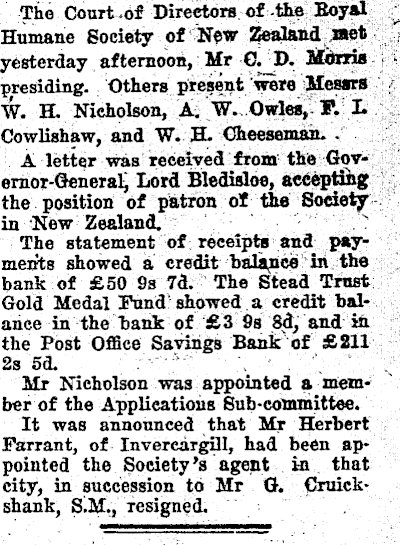 The Court of Directors of the Royal Humane Society of New Zealand met yesterday afternoon, Mr C. D. Morris presiding. Others present were Messrs W. H. Nicholson, A. W. Owles, F. L. Cowlishaw, and W. H. Cheeseman.

A letter was received from the Governor-General, Lord Bledisloe, accepting the position of patron of the Society in New Zealand.

The statement of receipts and payments showed a credit balance in the bank of £50 9s 7d. The Stead Trust Gold Medal Fund showed a credit balance in the bank of £3 9s 8d, and in the Post Office Savings Bank of £211 2s 5d.

Mr Nicholson was appointed a member of the Applications Sub-committee.

It was announced that Mr Herbert Farrant, of Invercargill, had been appointed the Society's agent in that city, in succession to Mr G. Cruickshank, S.M., resigned.